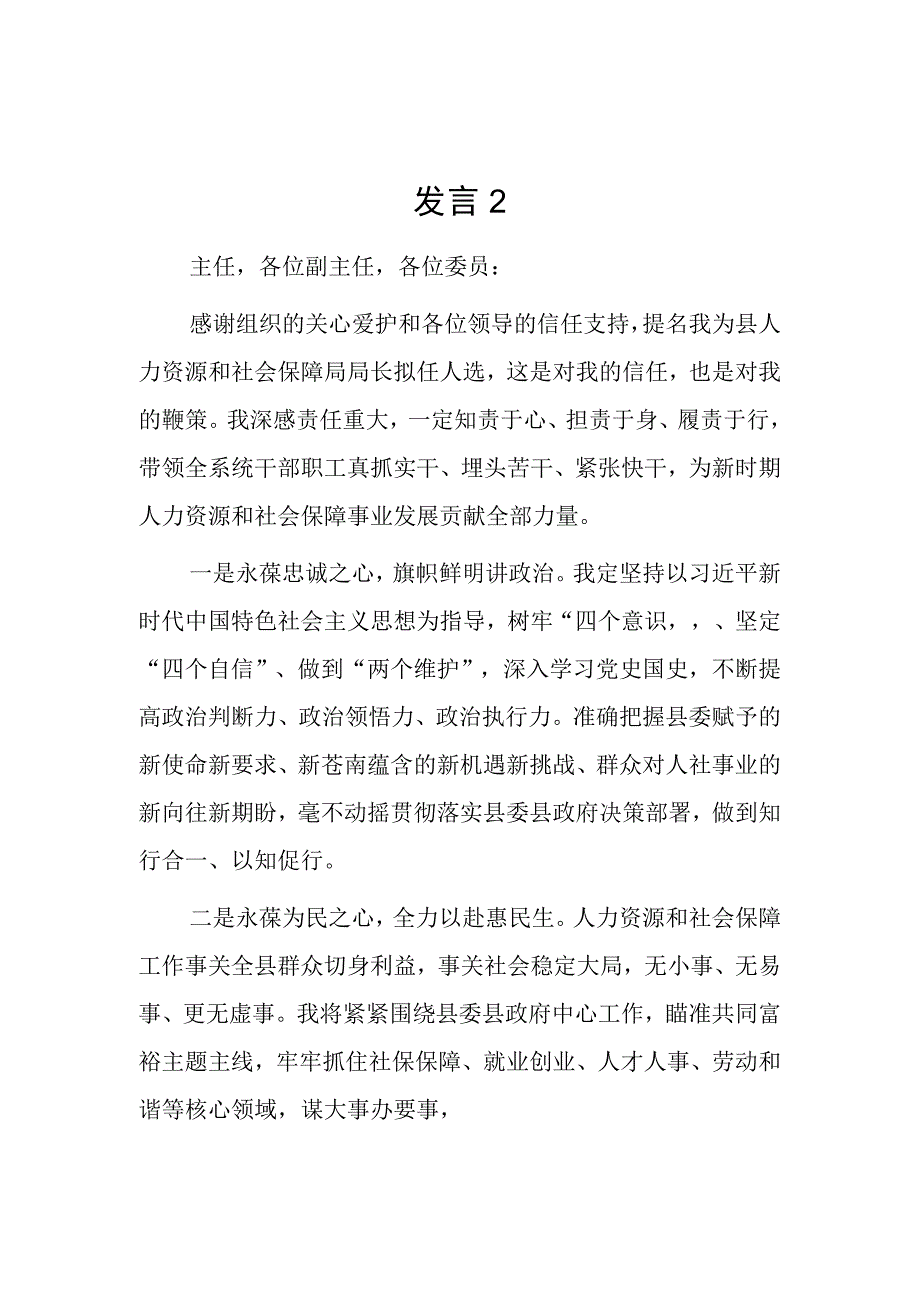 发言 2

主任，各位副主任，各位委员：

感谢组织的关心爱护和各位领导的信任支持，提名我为县人力资源和社会保障局局长拟任人选，这是对我的信任，也是对我的鞭策。我深感责任重大，一定知责于心、担责于身、履责于行，带领全系统干部职工真抓实干、埋头苦干、紧张快干，为新时期人力资源和社会保障事业发展贡献全部力量。

一是永葆忠诚之心，旗帜鲜明讲政治。我定坚持以习近平新时代中国特色社会主义思想为指导，树牢“四个意识，，、坚定“四个自信”、做到“两个维护”，深入学习党史国史，不断提高政治判断力、政治领悟力、政治执行力。准确把握县委赋予的新使命新要求、新苍南蕴含的新机遇新挑战、群众对人社事业的新向往新期盼，毫不动摇贯彻落实县委县政府决策部署，做到知行合一、以知促行。

二是永葆为民之心，全力以赴惠民生。人力资源和社会保障工作事关全县群众切身利益，事关社会稳定大局，无小事、无易事、更无虚事。我将紧紧围绕县委县政府中心工作，瞄准共同富裕主题主线，牢牢抓住社保保障、就业创业、人才人事、劳动和谐等核心领域，谋大事办要事，